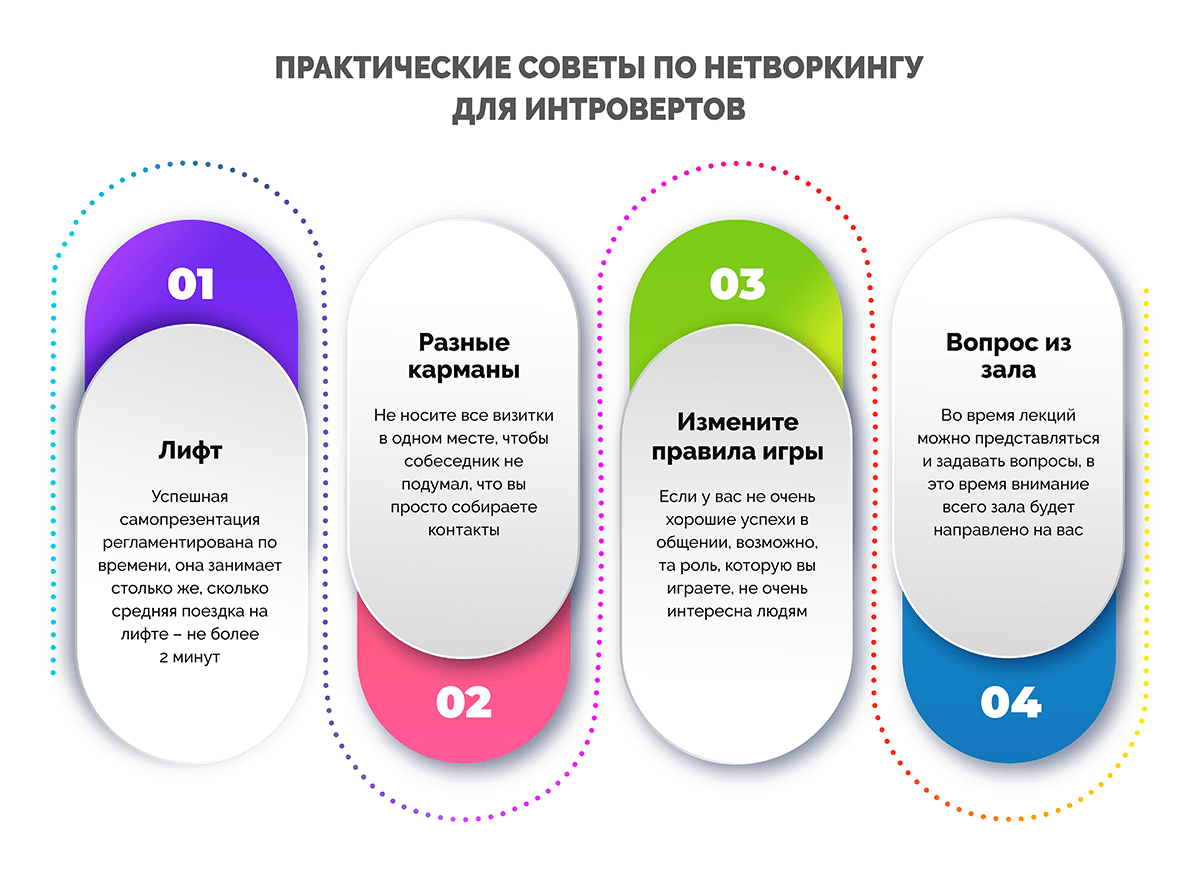 ПРАКТИЧЕСКИЕ СОВЕТЫ ПО НЕТВОРКИНГУ ДЛЯ ИНТРОВЕРТОВ

01

Лифт

Успешная самопрезентация регламентирована по времени, она занимает столько же, сколько средняя поездка на лифте – не более 2 минут

Разные карманы

Не носите все визитки в одном месте, чтобы собеседник не подумал, что вы просто собираете контакты

02

03

Измените правила игры

Если у вас не очень хорошие успехи в общении, возможно, та роль, которую вы играете, не очень интересна людям

Вопрос из зала

Во время лекций можно представляться и задавать вопросы, в это время внимание всего зала будет направлено на вас

04